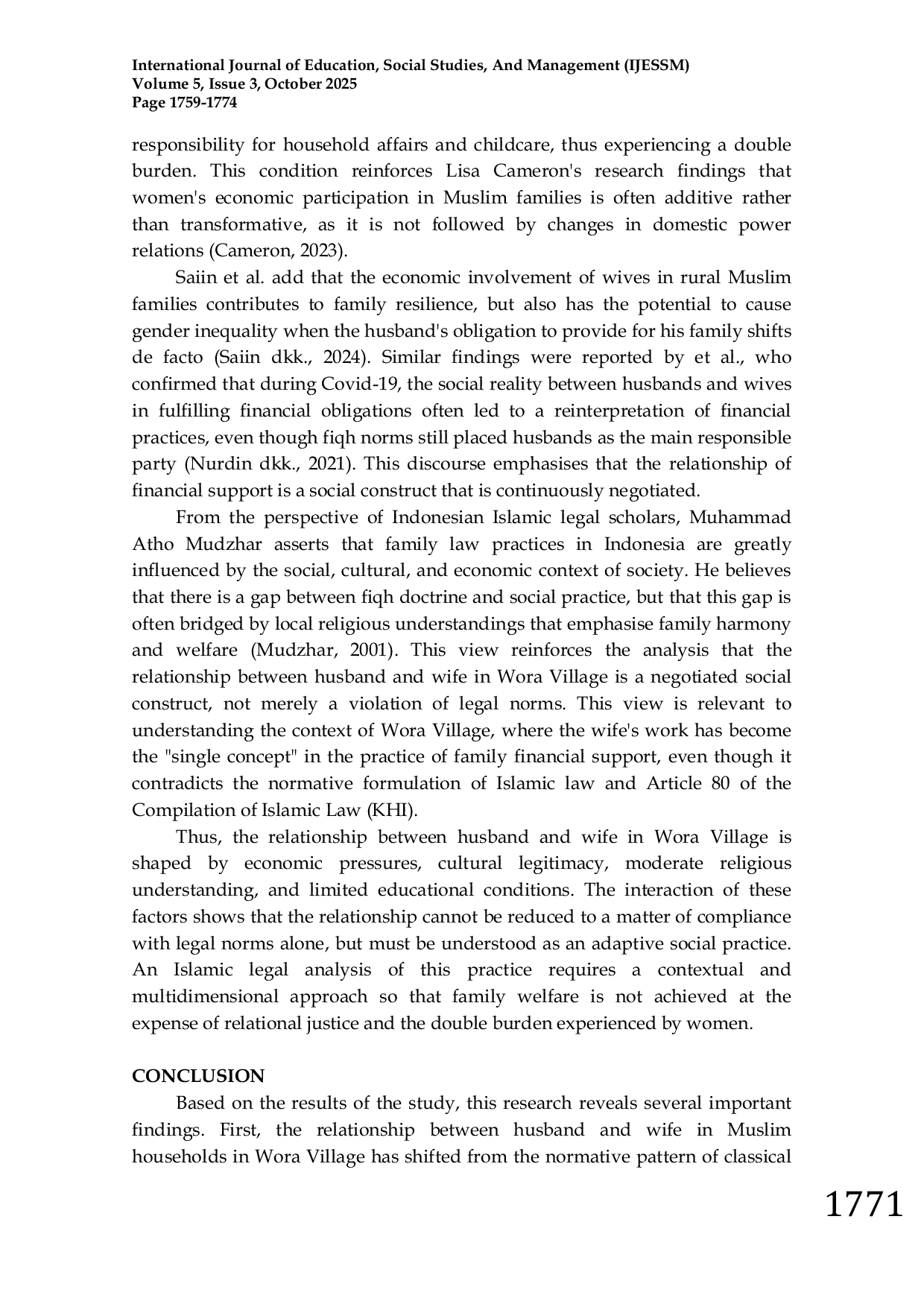 International Journal of Education, Social Studies, And Management (IJESSM)
Volume 5, Issue 3, October 2025
Page 1759-1774

responsibility for household affairs and childcare, thus experiencing a double burden. This condition reinforces Lisa Cameron's research findings that women's economic participation in Muslim families is often additive rather than transformative, as it is not followed by changes in domestic power relations (Cameron, 2023).

Saiin et al. add that the economic involvement of wives in rural Muslim families contributes to family resilience, but also has the potential to cause gender inequality when the husband's obligation to provide for his family shifts de facto (Saiin dkk., 2024). Similar findings were reported by et al., who confirmed that during Covid-19, the social reality between husbands and wives in fulfilling financial obligations often led to a reinterpretation of financial practices, even though fiqh norms still placed husbands as the main responsible party (Nurdin dkk., 2021). This discourse emphasises that the relationship of financial support is a social construct that is continuously negotiated.

From the perspective of Indonesian Islamic legal scholars, Muhammad Atho Mudzhar asserts that family law practices in Indonesia are greatly influenced by the social, cultural, and economic context of society. He believes that there is a gap between fiqh doctrine and social practice, but that this gap is often bridged by local religious understandings that emphasise family harmony and welfare (Mudzhar, 2001). This view reinforces the analysis that the relationship between husband and wife in Wora Village is a negotiated social construct, not merely a violation of legal norms. This view is relevant to understanding the context of Wora Village, where the wife's work has become the "single concept" in the practice of family financial support, even though it contradicts the normative formulation of Islamic law and Article 80 of the Compilation of Islamic Law (KHI).

Thus, the relationship between husband and wife in Wora Village is shaped by economic pressures, cultural legitimacy, moderate religious understanding, and limited educational conditions. The interaction of these factors shows that the relationship cannot be reduced to a matter of compliance with legal norms alone, but must be understood as an adaptive social practice. An Islamic legal analysis of this practice requires a contextual and multidimensional approach so that family welfare is not achieved at the expense of relational justice and the double burden experienced by women.

CONCLUSION
Based on the results of the study, this research reveals several important findings. First, the relationship between husband and wife in Muslim households in Wora Village has shifted from the normative pattern of classical

1771